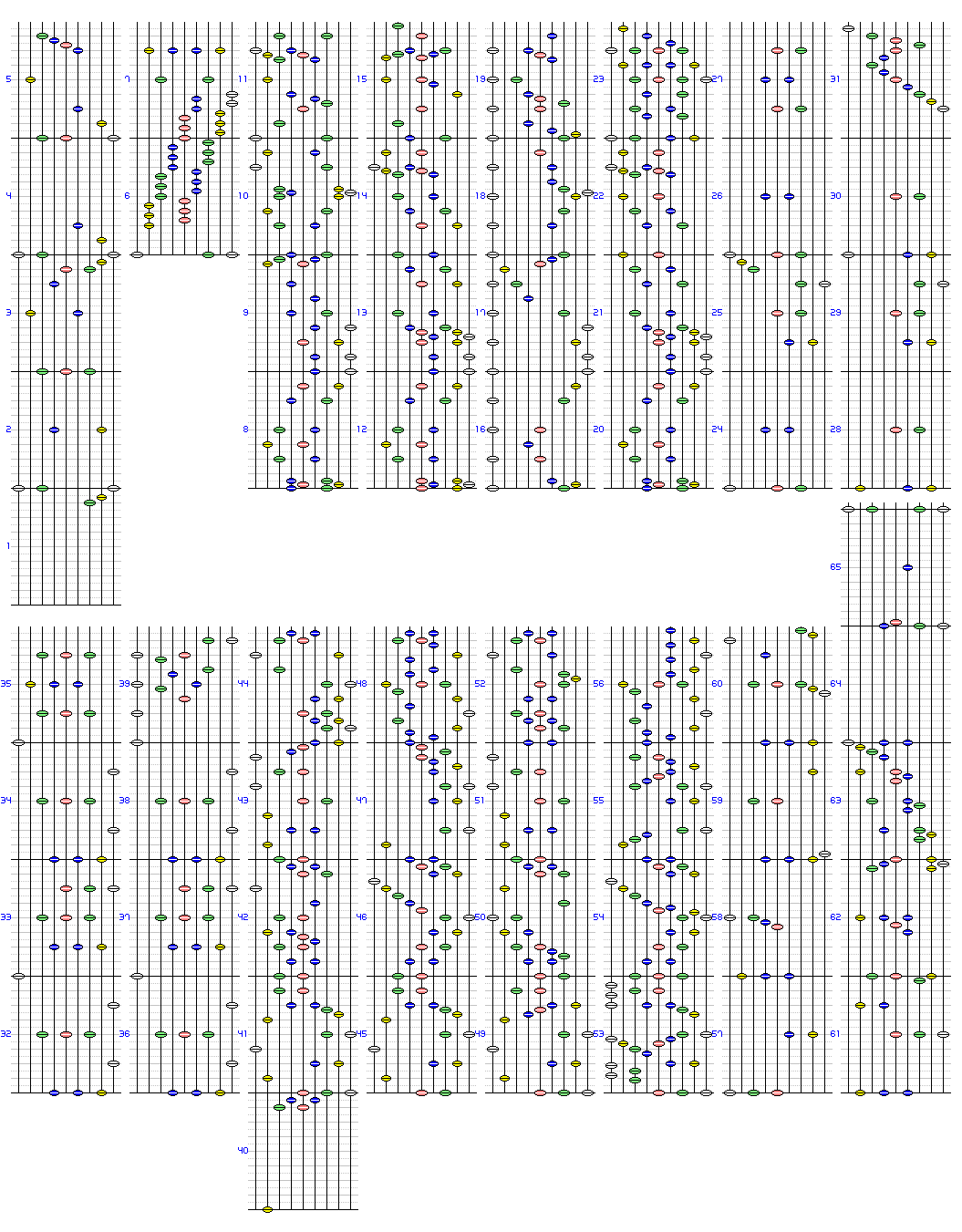 5
4
3
2
1
7
6
11
10
9
8
15
14
13
12
19
18
17
16
23
22
21
20
27
26
25
24
31
30
29
28
65
35
34
33
32
39
38
37
36
44
43
42
41
40
48
47
46
45
52
51
50
49
56
55
54
53
60
59
58
57
64
63
62
61